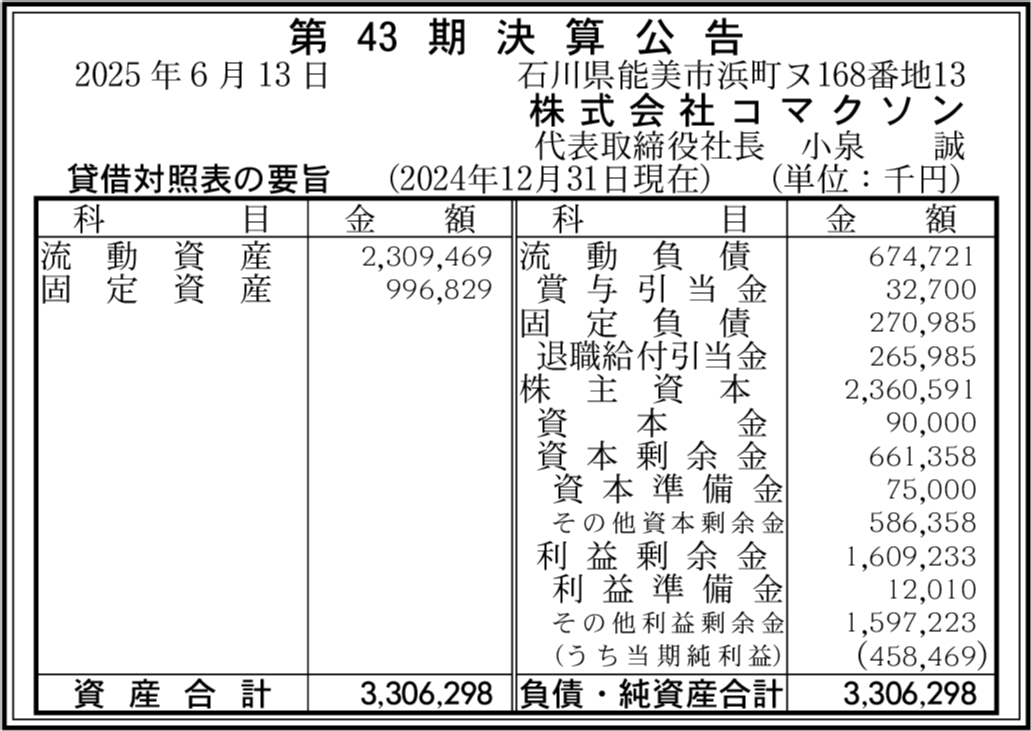 第43期決算公告

2025年6月13日 石川県能美市浜町ヌ168番地13
株式会社コマクソン
代表取締役社長 小泉 誠

貸借対照表の要旨 (2024年12月31日現在) (単位:千円)

| 科目 | 金額 | 科目 | 金額 |
|---|---|---|---|
| 流動資産 | 2,309,469 | 流動負債 | 674,721 |
| 固定資産 | 996,829 | 賞与引当金 | 32,700 |
| | | 固定負債 | 270,985 |
| | | 退職給付引当金 | 265,985 |
| | | 株主資本 | 2,360,591 |
| | | 資本金 | 90,000 |
| | | 資本剰余金 | 661,358 |
| | | 資本準備金 | 75,000 |
| | | その他資本剰余金 | 586,358 |
| | | 利益剰余金 | 1,609,233 |
| | | 利益準備金 | 12,010 |
| | | その他利益剰余金 | 1,597,223 |
| | | (うち当期純利益) | (458,469) |
| 資産合計 | 3,306,298 | 負債・純資産合計 | 3,306,298 |